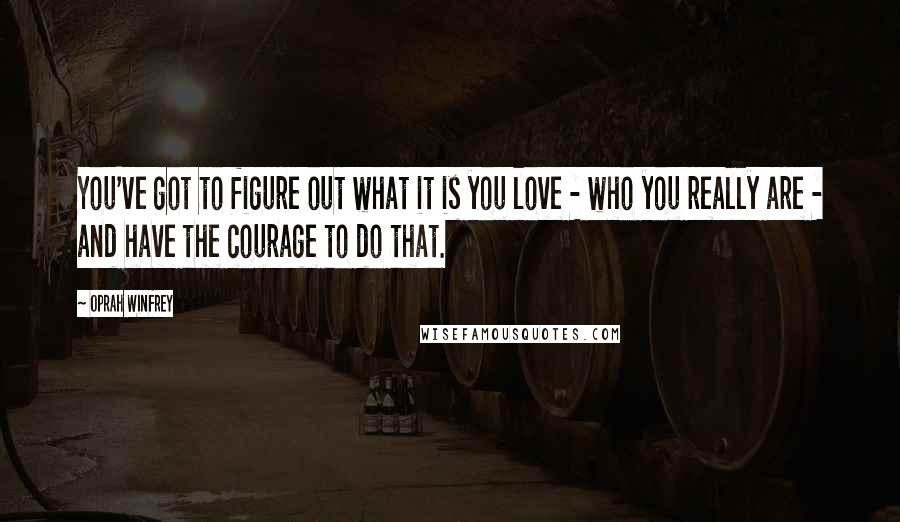 YOU'VE GOT TO FIGURE OUT WHAT IT IS YOU LOVE - WHO YOU REALLY ARE - AND HAVE THE COURAGE TO DO THAT.

~ OPRAH WINFREY

WISEFAMOUSQUOTES.COM